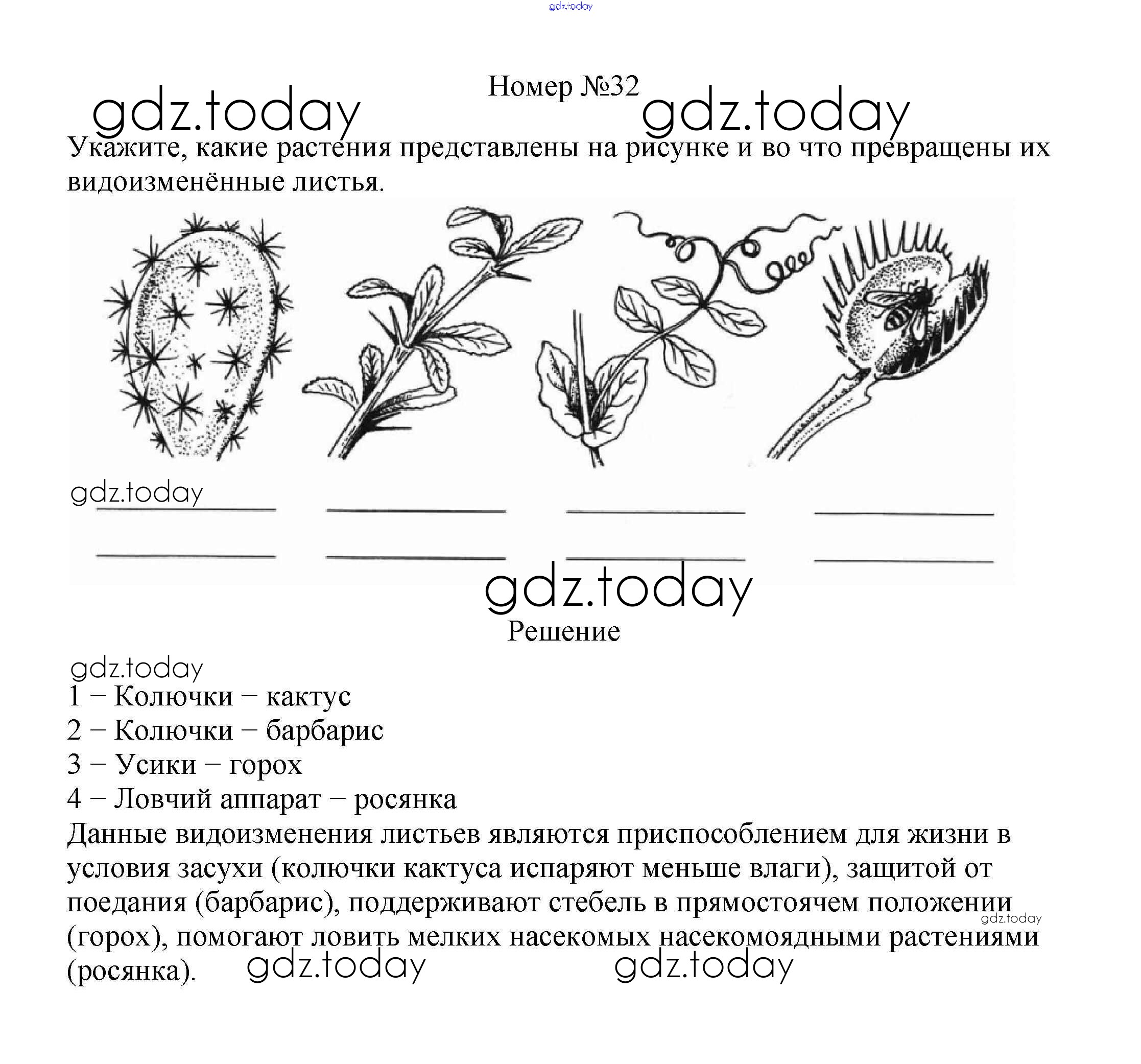 gdz.today

Номер №32

gdz.today gdz.today

Укажите, какие растения представлены на рисунке и во что превращены их видоизменённые листья.

gdz.today

gdz.today

Решение

gdz.today

1 – Колючки – кактус
2 – Колючки – барбарис
3 – Усики – горох
4 – Ловчий аппарат – росянка

Данные видоизменения листьев являются приспособлением для жизни в условия засухи (колючки кактуса испаряют меньше влаги), защитой от поедания (барбарис), поддерживают стебель в прямостоячем положении (горох), помогают ловить мелких насекомых насекомоядными растениями (росянка).

gdz.today gdz.today gdz.today